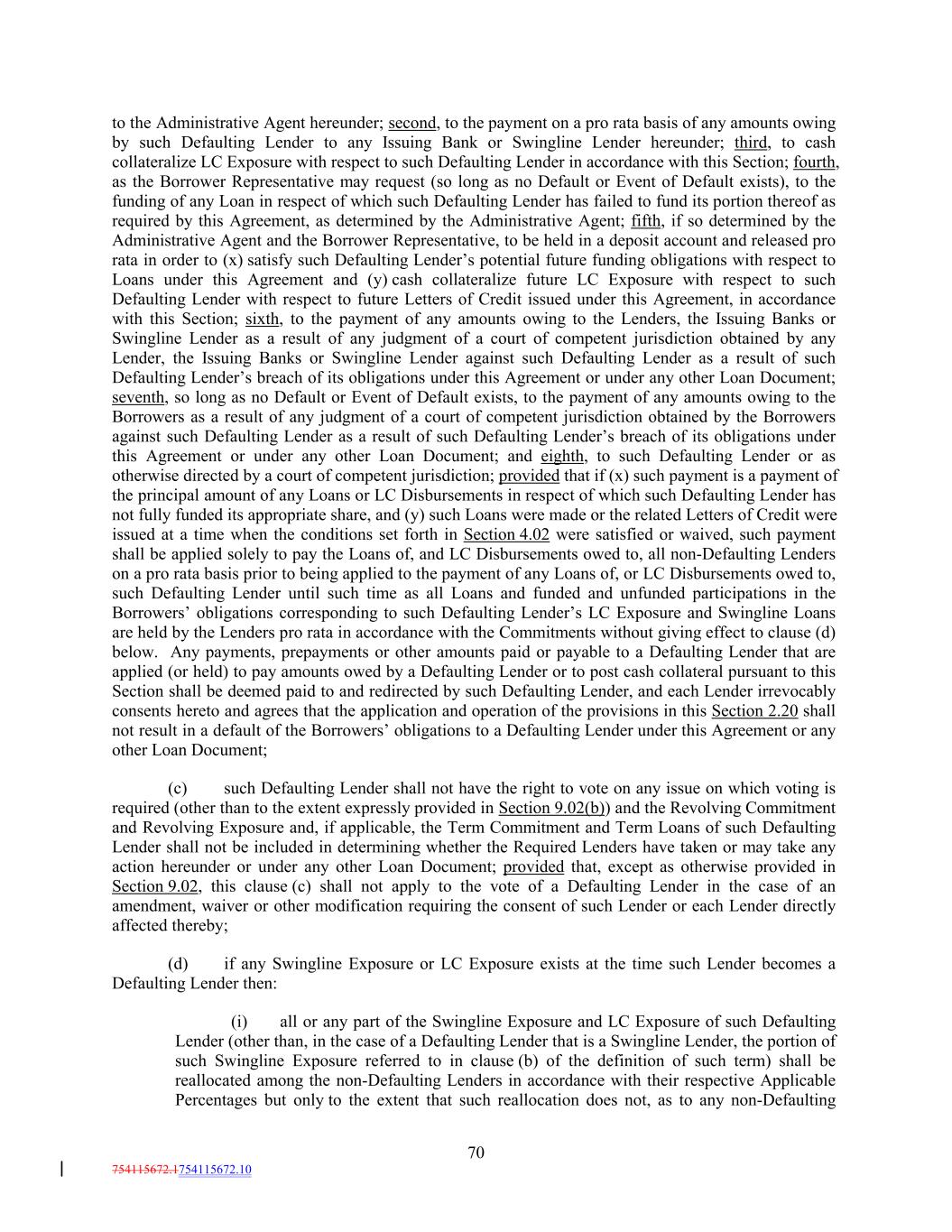 to the Administrative Agent hereunder; second, to the payment on a pro rata basis of any amounts owing by such Defaulting Lender to any Issuing Bank or Swingline Lender hereunder; third, to cash collateralize LC Exposure with respect to such Defaulting Lender in accordance with this Section; fourth, as the Borrower Representative may request (so long as no Default or Event of Default exists), to the funding of any Loan in respect of which such Defaulting Lender has failed to fund its portion thereof as required by this Agreement, as determined by the Administrative Agent; fifth, if so determined by the Administrative Agent and the Borrower Representative, to be held in a deposit account and released pro rata in order to (x) satisfy such Defaulting Lender's potential future funding obligations with respect to Loans under this Agreement and (y) cash collateralize future LC Exposure with respect to such Defaulting Lender with respect to future Letters of Credit issued under this Agreement, in accordance with this Section; sixth, to the payment of any amounts owing to the Lenders, the Issuing Banks or Swingline Lender as a result of any judgment of a court of competent jurisdiction obtained by any Lender, the Issuing Banks or Swingline Lender against such Defaulting Lender as a result of such Defaulting Lender's breach of its obligations under this Agreement or under any other Loan Document; seventh, so long as no Default or Event of Default exists, to the payment of any amounts owing to the Borrowers as a result of any judgment of a court of competent jurisdiction obtained by the Borrowers against such Defaulting Lender as a result of such Defaulting Lender's breach of its obligations under this Agreement or under any other Loan Document; and eighth, to such Defaulting Lender or as otherwise directed by a court of competent jurisdiction; provided that if (x) such payment is a payment of the principal amount of any Loans or LC Disbursements in respect of which such Defaulting Lender has not fully funded its appropriate share, and (y) such Loans were made or the related Letters of Credit were issued at a time when the conditions set forth in Section 4.02 were satisfied or waived, such payment shall be applied solely to pay the Loans of, and LC Disbursements owed to, all non-Defaulting Lenders on a pro rata basis prior to being applied to the payment of any Loans of, or LC Disbursements owed to, such Defaulting Lender until such time as all Loans and funded and unfunded participations in the Borrowers' obligations corresponding to such Defaulting Lender's LC Exposure and Swingline Loans are held by the Lenders pro rata in accordance with the Commitments without giving effect to clause (d) below. Any payments, prepayments or other amounts paid or payable to a Defaulting Lender that are applied (or held) to pay amounts owed by a Defaulting Lender or to post cash collateral pursuant to this Section shall be deemed paid to and redirected by such Defaulting Lender, and each Lender irrevocably consents hereto and agrees that the application and operation of the provisions in this Section 2.20 shall not result in a default of the Borrowers' obligations to a Defaulting Lender under this Agreement or any other Loan Document;

(c) such Defaulting Lender shall not have the right to vote on any issue on which voting is required (other than to the extent expressly provided in Section 9.02(b)) and the Revolving Commitment and Revolving Exposure and, if applicable, the Term Commitment and Term Loans of such Defaulting Lender shall not be included in determining whether the Required Lenders have taken or may take any action hereunder or under any other Loan Document; provided that, except as otherwise provided in Section 9.02, this clause (c) shall not apply to the vote of a Defaulting Lender in the case of an amendment, waiver or other modification requiring the consent of such Lender or each Lender directly affected thereby;

(d) if any Swingline Exposure or LC Exposure exists at the time such Lender becomes a Defaulting Lender then:

(i) all or any part of the Swingline Exposure and LC Exposure of such Defaulting Lender (other than, in the case of a Defaulting Lender that is a Swingline Lender, the portion of such Swingline Exposure referred to in clause (b) of the definition of such term) shall be reallocated among the non-Defaulting Lenders in accordance with their respective Applicable Percentages but only to the extent that such reallocation does not, as to any non-Defaulting

70

754115672.1754115672.10